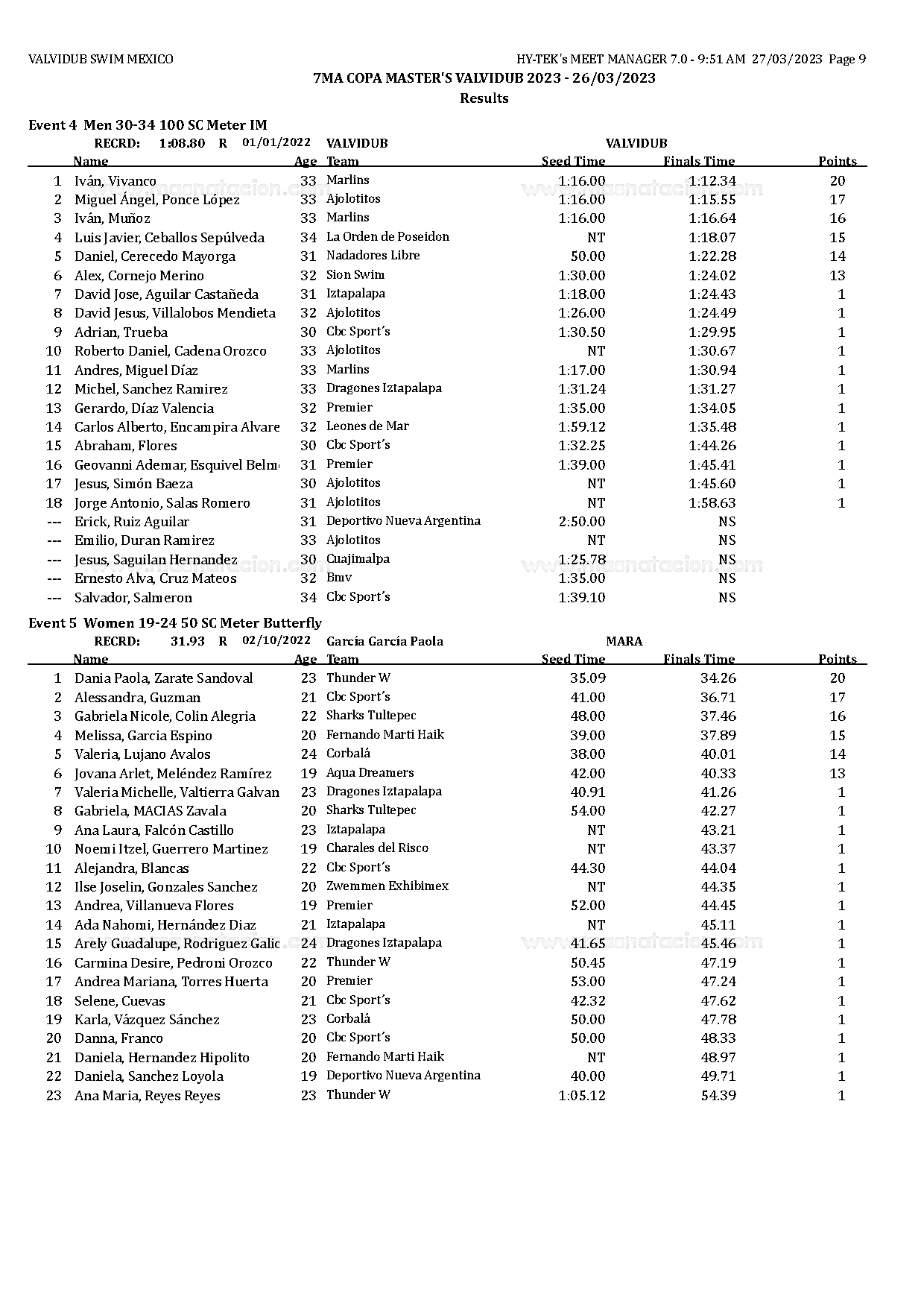 VALVIDUB SWIM MEXICO

HY-TEK's MEET MANAGER 7.0 - 9:51 AM 27/03/2023 Page 9

7MA COPA MASTER'S VALVIDUB 2023 - 26/03/2023

Results

Event 4 Men 30-34 100 SC Meter IM

RECRD: 1:08.80 R 01/01/2022 VALVIDUB VALVIDUB

| | Name | Age | Team | Seed Time | Finals Time | Points |
|---|---|---|---|---|---|---|
| 1 | Iván, Vivanco | 33 | Marlins | 1:16.00 | 1:12.34 | 20 |
| 2 | Miguel Ángel, Ponce López | 33 | Ajolotitos | 1:16.00 | 1:15.55 | 17 |
| 3 | Iván, Muñoz | 33 | Marlins | 1:16.00 | 1:16.64 | 16 |
| 4 | Luis Javier, Ceballos Sepúlveda | 34 | La Orden de Poseidon | NT | 1:18.07 | 15 |
| 5 | Daniel, Cerecedo Mayorga | 31 | Nadadores Libre | 50.00 | 1:22.28 | 14 |
| 6 | Alex, Cornejo Merino | 32 | Sion Swim | 1:30.00 | 1:24.02 | 13 |
| 7 | David Jose, Aguilar Castañeda | 31 | Iztapalapa | 1:18.00 | 1:24.43 | 1 |
| 8 | David Jesus, Villalobos Mendieta | 32 | Ajolotitos | 1:26.00 | 1:24.49 | 1 |
| 9 | Adrian, Trueba | 30 | Cbc Sport's | 1:30.50 | 1:29.95 | 1 |
| 10 | Roberto Daniel, Cadena Orozco | 33 | Ajolotitos | NT | 1:30.67 | 1 |
| 11 | Andres, Miguel Díaz | 33 | Marlins | 1:17.00 | 1:30.94 | 1 |
| 12 | Michel, Sanchez Ramirez | 33 | Dragones Iztapalapa | 1:31.24 | 1:31.27 | 1 |
| 13 | Gerardo, Díaz Valencia | 32 | Premier | 1:35.00 | 1:34.05 | 1 |
| 14 | Carlos Alberto, Encampira Alvare | 32 | Leones de Mar | 1:59.12 | 1:35.48 | 1 |
| 15 | Abraham, Flores | 30 | Cbc Sport's | 1:32.25 | 1:44.26 | 1 |
| 16 | Geovanni Ademar, Esquivel Belm | 31 | Premier | 1:39.00 | 1:45.41 | 1 |
| 17 | Jesus, Simón Baeza | 30 | Ajolotitos | NT | 1:45.60 | 1 |
| 18 | Jorge Antonio, Salas Romero | 31 | Ajolotitos | NT | 1:58.63 | 1 |
| --- | Erick, Ruiz Aguilar | 31 | Deportivo Nueva Argentina | 2:50.00 | NS | |
| --- | Emilio, Duran Ramirez | 33 | Ajolotitos | NT | NS | |
| --- | Jesus, Saguilan Hernandez | 30 | Cuajimalpa | 1:25.78 | NS | |
| --- | Ernesto Alva, Cruz Mateos | 32 | Bmv | 1:35.00 | NS | |
| --- | Salvador, Salmeron | 34 | Cbc Sport's | 1:39.10 | NS | |

Event 5 Women 19-24 50 SC Meter Butterfly

RECRD: 31.93 R 02/10/2022 García García Paola MARA

| | Name | Age | Team | Seed Time | Finals Time | Points |
|---|---|---|---|---|---|---|
| 1 | Dania Paola, Zarate Sandoval | 23 | Thunder W | 35.09 | 34.26 | 20 |
| 2 | Alessandra, Guzman | 21 | Cbc Sport's | 41.00 | 36.71 | 17 |
| 3 | Gabriela Nicole, Colin Alegria | 22 | Sharks Tultepec | 48.00 | 37.46 | 16 |
| 4 | Melissa, Garcia Espino | 20 | Fernando Marti Haik | 39.00 | 37.89 | 15 |
| 5 | Valeria, Lujano Avalos | 24 | Corbalá | 38.00 | 40.01 | 14 |
| 6 | Jovana Arlet, Meléndez Ramírez | 19 | Aqua Dreamers | 42.00 | 40.33 | 13 |
| 7 | Valeria Michelle, Valtierra Galvan | 23 | Dragones Iztapalapa | 40.91 | 41.26 | 1 |
| 8 | Gabriela, MACIAS Zavala | 20 | Sharks Tultepec | 54.00 | 42.27 | 1 |
| 9 | Ana Laura, Falcón Castillo | 23 | Iztapalapa | NT | 43.21 | 1 |
| 10 | Noemi Itzel, Guerrero Martinez | 19 | Charales del Risco | NT | 43.37 | 1 |
| 11 | Alejandra, Blancas | 22 | Cbc Sport's | 44.30 | 44.04 | 1 |
| 12 | Ilse Joselin, Gonzales Sanchez | 20 | Zwemmen Exhibimex | NT | 44.35 | 1 |
| 13 | Andrea, Villanueva Flores | 19 | Premier | 52.00 | 44.45 | 1 |
| 14 | Ada Nahomi, Hernández Diaz | 21 | Iztapalapa | NT | 45.11 | 1 |
| 15 | Arely Guadalupe, Rodriguez Galic | 24 | Dragones Iztapalapa | 41.65 | 45.46 | 1 |
| 16 | Carmina Desire, Pedroni Orozco | 22 | Thunder W | 50.45 | 47.19 | 1 |
| 17 | Andrea Mariana, Torres Huerta | 20 | Premier | 53.00 | 47.24 | 1 |
| 18 | Selene, Cuevas | 21 | Cbc Sport's | 42.32 | 47.62 | 1 |
| 19 | Karla, Vázquez Sánchez | 23 | Corbalá | 50.00 | 47.78 | 1 |
| 20 | Danna, Franco | 20 | Cbc Sport's | 50.00 | 48.33 | 1 |
| 21 | Daniela, Hernandez Hipolito | 20 | Fernando Marti Haik | NT | 48.97 | 1 |
| 22 | Daniela, Sanchez Loyola | 19 | Deportivo Nueva Argentina | 40.00 | 49.71 | 1 |
| 23 | Ana Maria, Reyes Reyes | 23 | Thunder W | 1:05.12 | 54.39 | 1 |